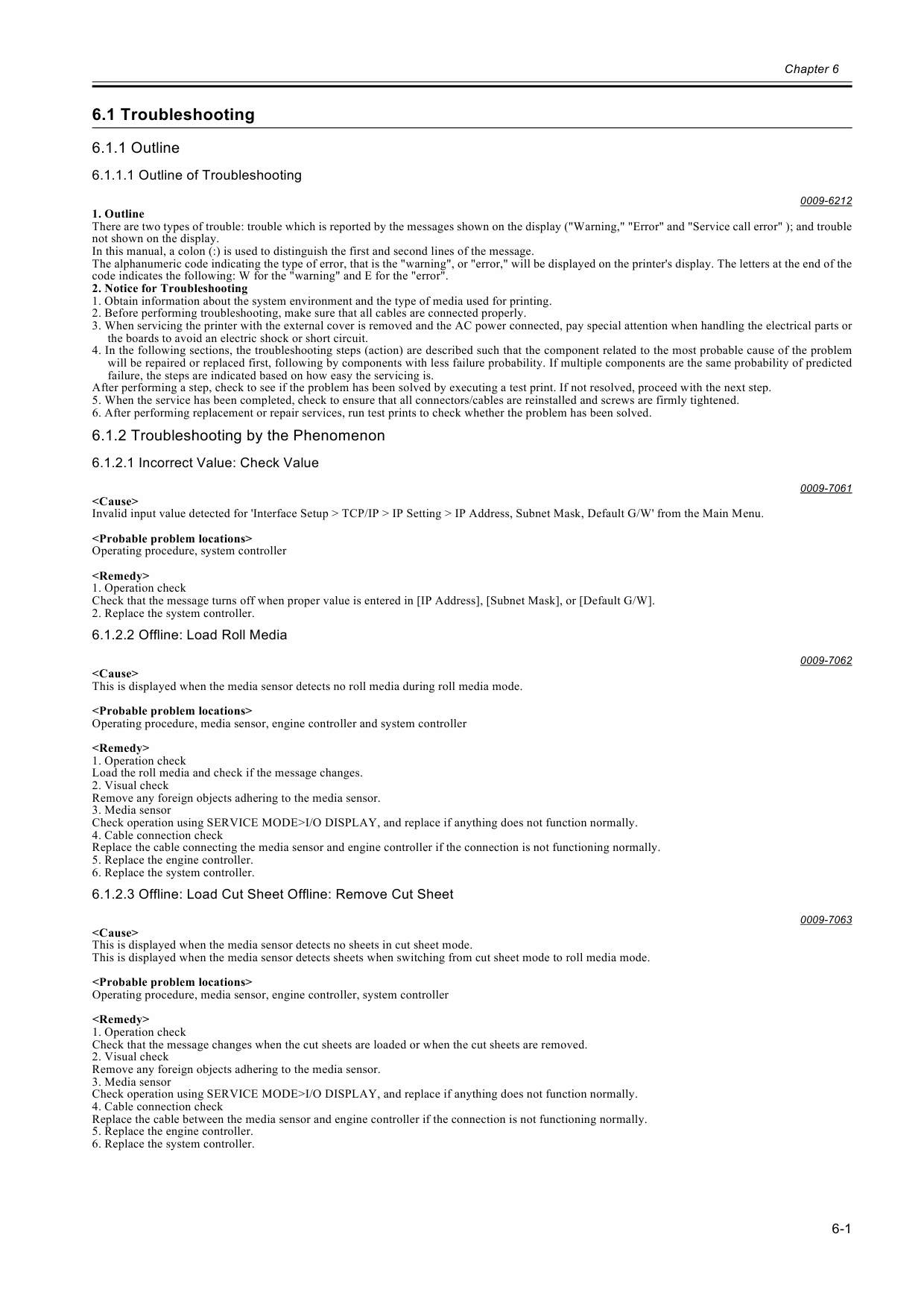 Chapter 6

6.1 Troubleshooting

6.1.1 Outline

6.1.1.1 Outline of Troubleshooting

0009-6212

1. Outline
There are two types of trouble: trouble which is reported by the messages shown on the display ("Warning," "Error" and "Service call error" ); and trouble not shown on the display.
In this manual, a colon (:) is used to distinguish the first and second lines of the message.
The alphanumeric code indicating the type of error, that is the "warning", or "error," will be displayed on the printer's display. The letters at the end of the code indicates the following: W for the "warning" and E for the "error".
2. Notice for Troubleshooting
1. Obtain information about the system environment and the type of media used for printing.
2. Before performing troubleshooting, make sure that all cables are connected properly.
3. When servicing the printer with the external cover is removed and the AC power connected, pay special attention when handling the electrical parts or the boards to avoid an electric shock or short circuit.
4. In the following sections, the troubleshooting steps (action) are described such that the component related to the most probable cause of the problem will be repaired or replaced first, following by components with less failure probability. If multiple components are the same probability of predicted failure, the steps are indicated based on how easy the servicing is.
After performing a step, check to see if the problem has been solved by executing a test print. If not resolved, proceed with the next step.
5. When the service has been completed, check to ensure that all connectors/cables are reinstalled and screws are firmly tightened.
6. After performing replacement or repair services, run test prints to check whether the problem has been solved.

6.1.2 Troubleshooting by the Phenomenon

6.1.2.1 Incorrect Value: Check Value

0009-7061

<Cause>
Invalid input value detected for 'Interface Setup > TCP/IP > IP Setting > IP Address, Subnet Mask, Default G/W' from the Main Menu.

<Probable problem locations>
Operating procedure, system controller

<Remedy>
1. Operation check
Check that the message turns off when proper value is entered in [IP Address], [Subnet Mask], or [Default G/W].
2. Replace the system controller.

6.1.2.2 Offline: Load Roll Media

0009-7062

<Cause>
This is displayed when the media sensor detects no roll media during roll media mode.

<Probable problem locations>
Operating procedure, media sensor, engine controller and system controller

<Remedy>
1. Operation check
Load the roll media and check if the message changes.
2. Visual check
Remove any foreign objects adhering to the media sensor.
3. Media sensor
Check operation using SERVICE MODE>I/O DISPLAY, and replace if anything does not function normally.
4. Cable connection check
Replace the cable connecting the media sensor and engine controller if the connection is not functioning normally.
5. Replace the engine controller.
6. Replace the system controller.

6.1.2.3 Offline: Load Cut Sheet Offline: Remove Cut Sheet

0009-7063

<Cause>
This is displayed when the media sensor detects no sheets in cut sheet mode.
This is displayed when the media sensor detects sheets when switching from cut sheet mode to roll media mode.

<Probable problem locations>
Operating procedure, media sensor, engine controller, system controller

<Remedy>
1. Operation check
Check that the message changes when the cut sheets are loaded or when the cut sheets are removed.
2. Visual check
Remove any foreign objects adhering to the media sensor.
3. Media sensor
Check operation using SERVICE MODE>I/O DISPLAY, and replace if anything does not function normally.
4. Cable connection check
Replace the cable between the media sensor and engine controller if the connection is not functioning normally.
5. Replace the engine controller.
6. Replace the system controller.

6-1